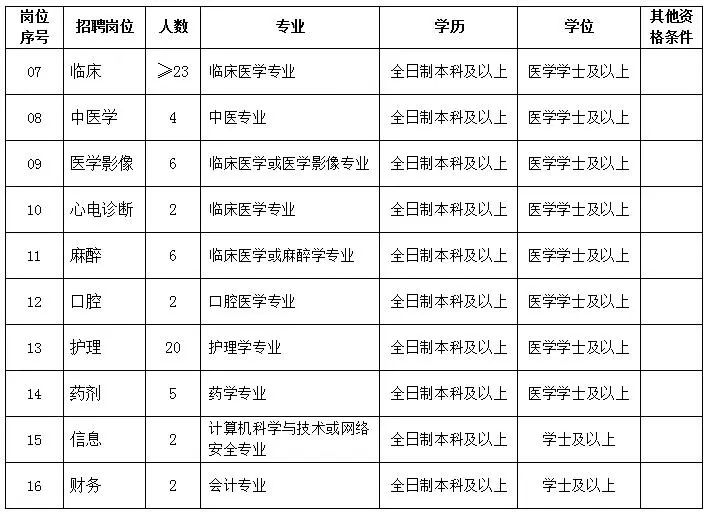 | 岗位序号 | 招聘岗位 | 人数 | 专业 | 学历 | 学位 | 其他资格条件 |
|---|---|---|---|---|---|---|
| 07 | 临床 | ≥23 | 临床医学专业 | 全日制本科及以上 | 医学学士及以上 | |
| 08 | 中医学 | 4 | 中医专业 | 全日制本科及以上 | 医学学士及以上 | |
| 09 | 医学影像 | 6 | 临床医学或医学影像专业 | 全日制本科及以上 | 医学学士及以上 | |
| 10 | 心电诊断 | 2 | 临床医学专业 | 全日制本科及以上 | 医学学士及以上 | |
| 11 | 麻醉 | 6 | 临床医学或麻醉学专业 | 全日制本科及以上 | 医学学士及以上 | |
| 12 | 口腔 | 2 | 口腔医学专业 | 全日制本科及以上 | 医学学士及以上 | |
| 13 | 护理 | 20 | 护理学专业 | 全日制本科及以上 | 医学学士及以上 | |
| 14 | 药剂 | 5 | 药学专业 | 全日制本科及以上 | 医学学士及以上 | |
| 15 | 信息 | 2 | 计算机科学与技术或网络安全专业 | 全日制本科及以上 | 学士及以上 | |
| 16 | 财务 | 2 | 会计专业 | 全日制本科及以上 | 学士及以上 | |